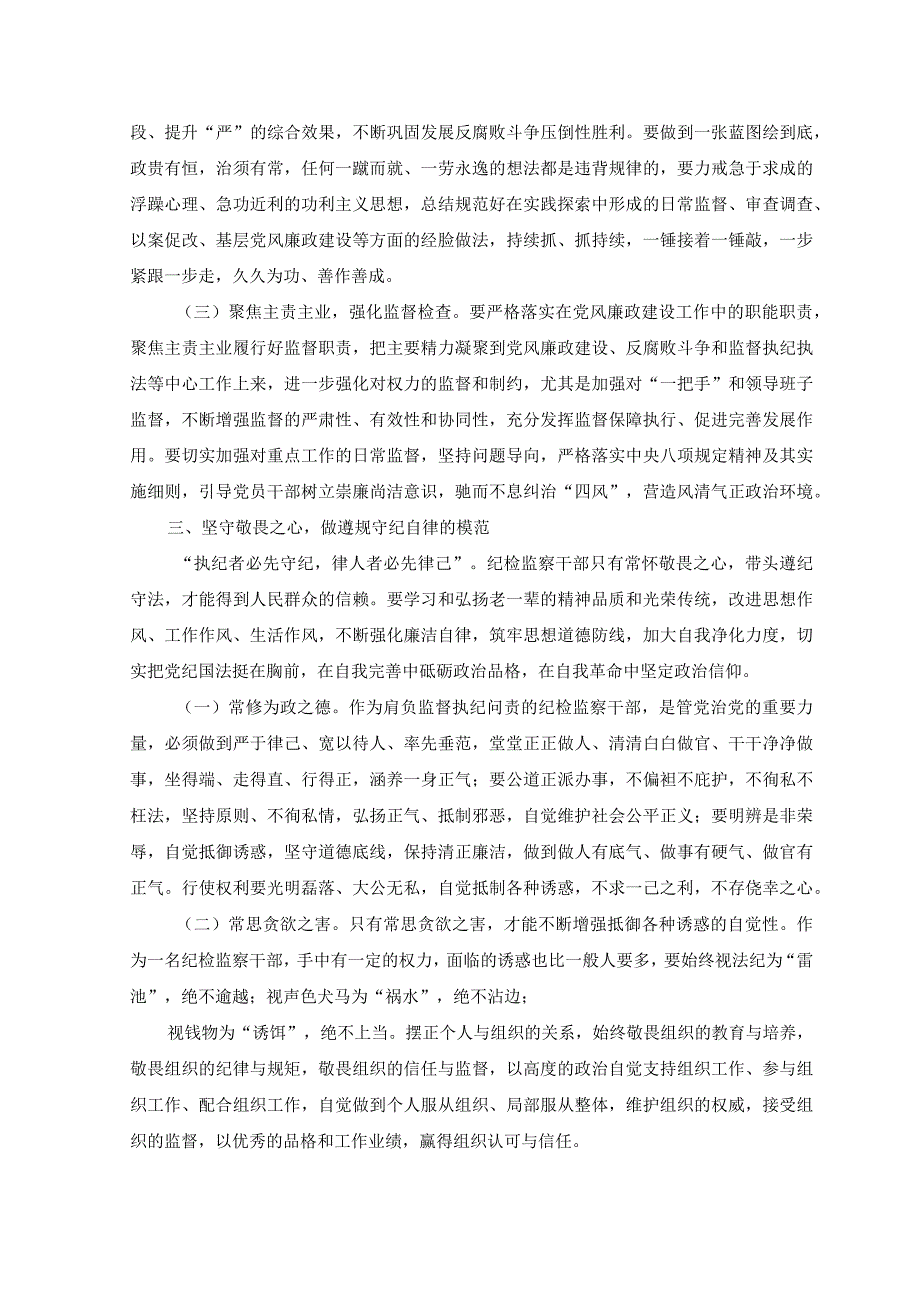 段、提升“严”的综合效果，不断巩固发展反腐败斗争压倒性胜利。要做到一张蓝图绘到底，政贵有恒，治须有常，任何一蹴而就、一劳永逸的想法都是违背规律的，要力戒急于求成的浮躁心理、急功近利的功利主义思想，总结规范好在实践探索中形成的日常监督、审查调查、以案促改、基层党风廉政建设等方面的经验做法，持续抓、抓持续，一锤接着一锤敲，一步紧跟一步走，久久为功、善作善成。

（三）聚焦主责主业，强化监督检查。要严格落实在党风廉政建设工作中的职能职责，聚焦主责主业履行好监督职责，把主要精力凝聚到党风廉政建设、反腐败斗争和监督执纪执法等中心工作上来，进一步强化对权力的监督和制约，尤其是加强对“一把手”和领导班子监督，不断增强监督的严肃性、有效性和协同性，充分发挥监督保障执行、促进完善发展作用。要切实加强对重点工作的日常监督，坚持问题导向，严格落实中央八项规定精神及其实施细则，引导党员干部树立崇廉尚洁意识，驰而不息纠治“四风”，营造风清气正政治环境。

三、坚守敬畏之心，做遵规守纪自律的模范

“执纪者必先守纪，律人者必先律己”。纪检监察干部只有常怀敬畏之心，带头遵纪守法，才能得到人民群众的信赖。要学习和弘扬老一辈的精神品质和光荣传统，改进思想作风、工作作风、生活作风，不断强化廉洁自律，筑牢思想道德防线，加大自我净化力度，切实把党纪国法挺在胸前，在自我完善中砥砺政治品格，在自我革命中坚定政治信仰。

（一）常修为政之德。作为肩负监督执纪问责的纪检监察干部，是管党治党的重要力量，必须做到严于律己、宽以待人、率先垂范，堂堂正正做人、清清白白做官、干干净净做事，坐得端、走得直、行得正，涵养一身正气；要公道正派办事，不偏袒不庇护，不徇私不枉法，坚持原则、不徇私情，弘扬正气、抵制邪恶，自觉维护社会公平正义；要明辨是非荣辱，自觉抵御诱惑，坚守道德底线，保持清正廉洁，做到做人有底气、做事有硬气、做官有正气。行使权利要光明磊落、大公无私，自觉抵制各种诱惑，不求一己之利，不存侥幸之心。

（二）常思贪欲之害。只有常思贪欲之害，才能不断增强抵御各种诱惑的自觉性。作为一名纪检监察干部，手中有一定的权力，面临的诱惑也比一般人要多，要始终视法纪为“雷池”，绝不逾越；视声色犬马为“祸水”，绝不沾边；

视钱物为“诱饵”，绝不上当。摆正个人与组织的关系，始终敬畏组织的教育与培养，敬畏组织的纪律与规矩，敬畏组织的信任与监督，以高度的政治自觉支持组织工作、参与组织工作、配合组织工作，自觉做到个人服从组织、局部服从整体，维护组织的权威，接受组织的监督，以优秀的品格和工作业绩，赢得组织认可与信任。